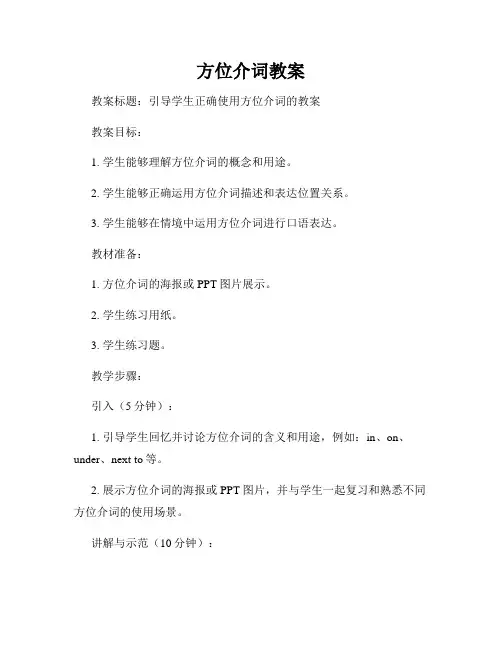 方位介词教案

教案标题：引导学生正确使用方位介词的教案

教案目标：

1. 学生能够理解方位介词的概念和用途。

2. 学生能够正确运用方位介词描述和表达位置关系。

3. 学生能够在情境中运用方位介词进行口语表达。

教材准备：

1. 方位介词的海报或 PPT 图片展示。

2. 学生练习用纸。

3. 学生练习题。

教学步骤：

引入（5 分钟）：

1. 引导学生回忆并讨论方位介词的含义和用途，例如：in、on、under、next to 等。

2. 展示方位介词的海报或 PPT 图片，并与学生一起复习和熟悉不同方位介词的使用场景。

讲解与示范（10 分钟）：